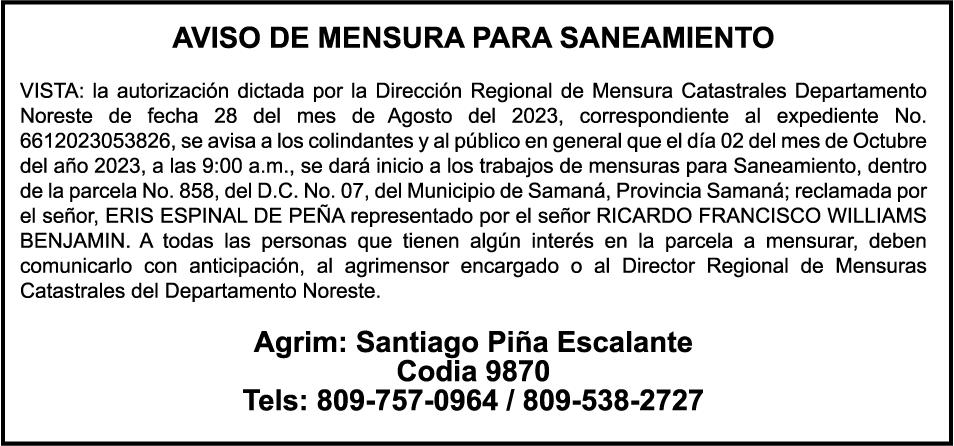 AVISO DE MENSURA PARA SANEAMIENTO

VISTA: la autorización dictada por la Dirección Regional de Mensura Catastrales Departamento Noreste de fecha 28 del mes de Agosto del 2023, correspondiente al expediente No. 6612023053826, se avisa a los colindantes y al público en general que el día 02 del mes de Octubre del año 2023, a las 9:00 a.m., se dará inicio a los trabajos de mensuras para Saneamiento, dentro de la parcela No. 858, del D.C. No. 07, del Municipio de Samaná, Provincia Samaná; reclamada por el señor, ERIS ESPINAL DE PEÑA representado por el señor RICARDO FRANCISCO WILLIAMS BENJAMIN. A todas las personas que tienen algún interés en la parcela a mensurar, deben comunicarlo con anticipación, al agrimensor encargado o al Director Regional de Mensuras Catastrales del Departamento Noreste.

Agrim: Santiago Piña Escalante
Codia 9870
Tels: 809-757-0964 / 809-538-2727